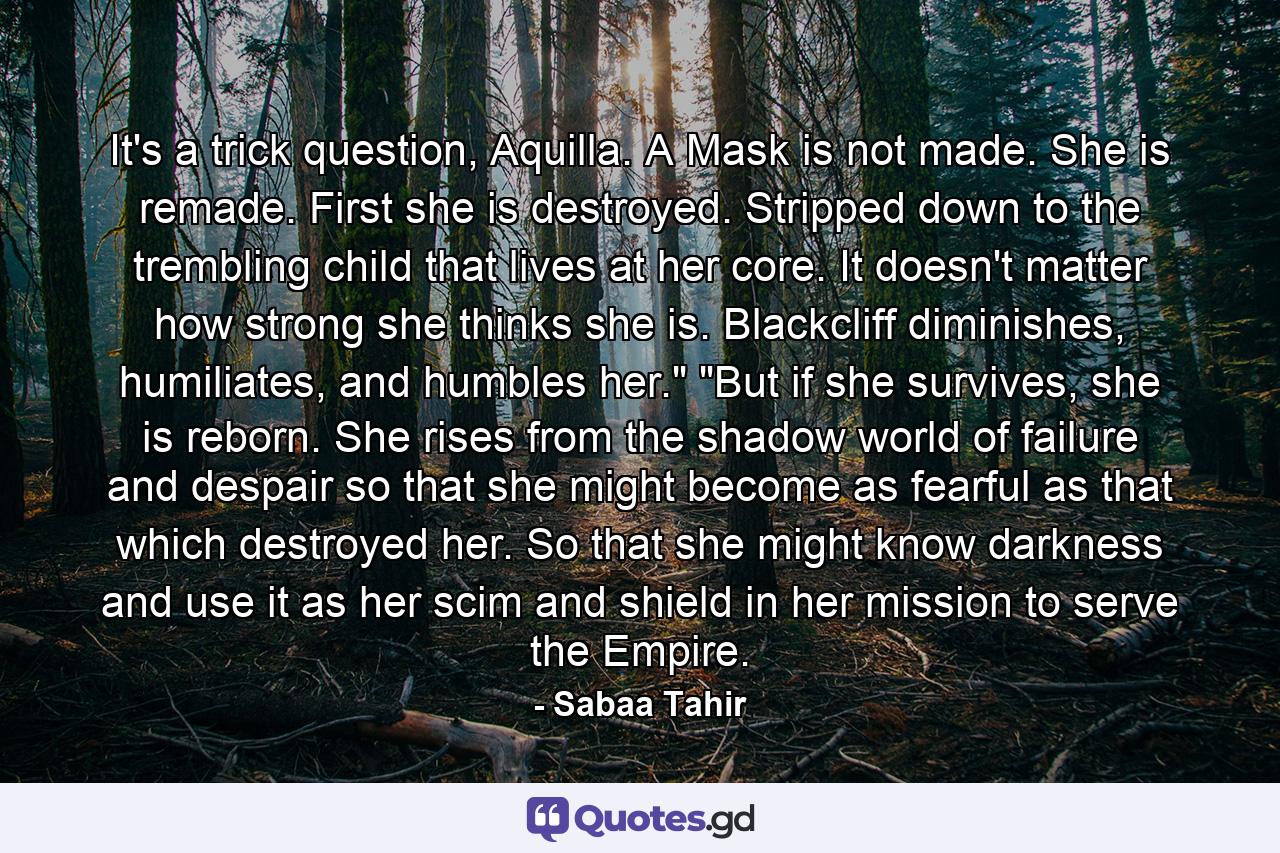 It's a trick question, Aquilla. A Mask is not made. She is remade. First she is destroyed. Stripped down to the trembling child that lives at her core. It doesn't matter how strong she thinks she is. Blackcliff diminishes, humiliates, and humbles her." "But if she survives, she is reborn. She rises from the shadow world of failure and despair so that she might become as fearful as that which destroyed her. So that she might know darkness and use it as her scim and shield in her mission to serve the Empire.

- Sabaa Tahir

Quotes.gd